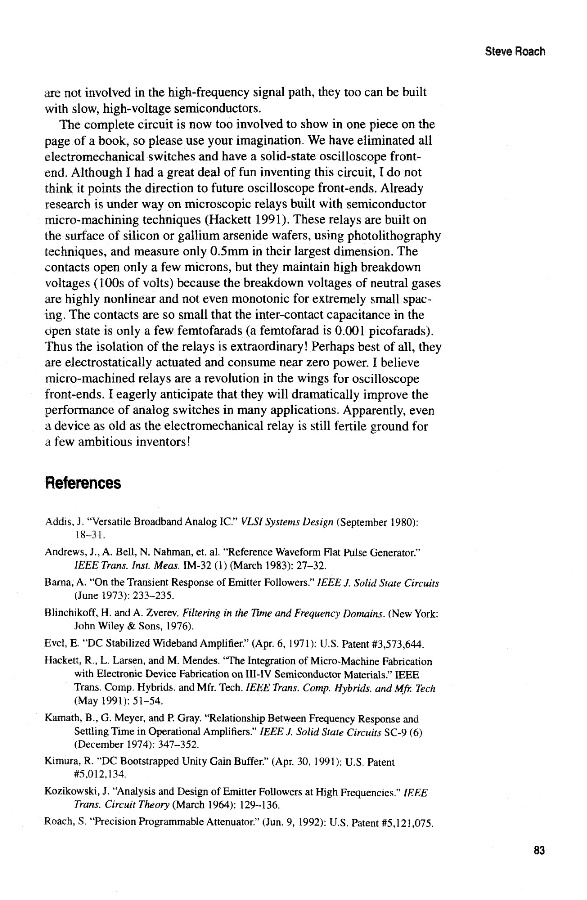 Steve Roach

are not involved in the high-frequency signal path, they too can be built with slow, high-voltage semiconductors.

The complete circuit is now too involved to show in one piece on the page of a book, so please use your imagination. We have eliminated all electromechanical switches and have a solid-state oscilloscope front-end. Although I had a great deal of fun inventing this circuit, I do not think it points the direction to future oscilloscope front-ends. Already research is under way on microscopic relays built with semiconductor micro-machining techniques (Hackett 1991). These relays are built on the surface of silicon or gallium arsenide wafers, using photolithography techniques, and measure only 0.5mm in their largest dimension. The contacts open only a few microns, but they maintain high breakdown voltages (100s of volts) because the breakdown voltages of neutral gases are highly nonlinear and not even monotonic for extremely small spacing. The contacts are so small that the inter-contact capacitance in the open state is only a few femtofarads (a femtofarad is 0.001 picofarads). Thus the isolation of the relays is extraordinary! Perhaps best of all, they are electrostatically actuated and consume near zero power. I believe micro-machined relays are a revolution in the wings for oscilloscope front-ends. I eagerly anticipate that they will dramatically improve the performance of analog switches in many applications. Apparently, even a device as old as the electromechanical relay is still fertile ground for a few ambitious inventors!

References

Addis, J. "Versatile Broadband Analog IC." VLSI Systems Design (September 1980): 18–31.

Andrews, J., A. Bell, N. Nahman, et. al. "Reference Waveform Flat Pulse Generator." IEEE Trans. Inst. Meas. IM-32 (1) (March 1983): 27–32.

Barna, A. "On the Transient Response of Emitter Followers." IEEE J. Solid State Circuits (June 1973): 233–235.

Blinchikoff, H. and A. Zverev. Filtering in the Time and Frequency Domains. (New York: John Wiley & Sons, 1976).

Evel, E. "DC Stabilized Wideband Amplifier." (Apr. 6, 1971): U.S. Patent #3,573,644.

Hackett, R., L. Larsen, and M. Mendes. "The Integration of Micro-Machine Fabrication with Electronic Device Fabrication on III-IV Semiconductor Materials." IEEE Trans. Comp. Hybrids. and Mfr. Tech. IEEE Trans. Comp. Hybrids. and Mfr. Tech (May 1991): 51–54.

Kamath, B., G. Meyer, and P. Gray. "Relationship Between Frequency Response and Settling Time in Operational Amplifiers." IEEE J. Solid State Circuits SC-9 (6) (December 1974): 347–352.

Kimura, R. "DC Bootstrapped Unity Gain Buffer." (Apr. 30, 1991): U.S. Patent #5,012,134.

Kozikowski, J. "Analysis and Design of Emitter Followers at High Frequencies." IEEE Trans. Circuit Theory (March 1964): 129–136.

Roach, S. "Precision Programmable Attenuator." (Jun. 9, 1992): U.S. Patent #5,121,075.

83